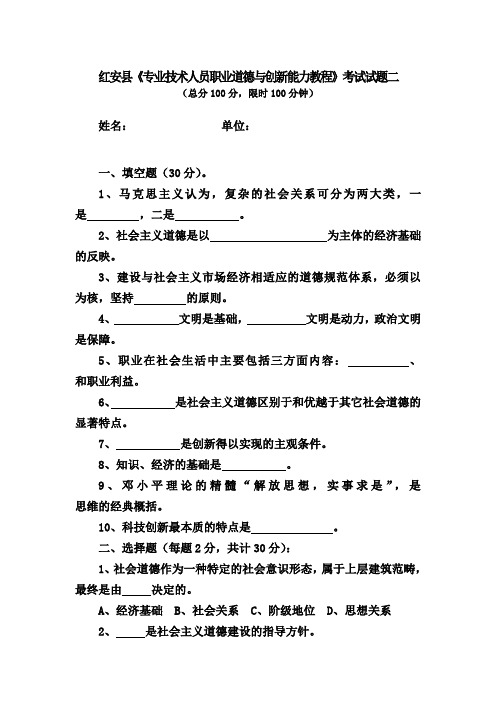 红安县《专业技术人员职业道德与创新能力教程》考试试题二
（总分 100 分，限时 100 分钟）

姓名：　　　　　　　　单位：

一、填空题（30 分）。

1、马克思主义认为，复杂的社会关系可分为两大类，一是________，二是__________。

2、社会主义道德是以__________________为主体的经济基础的反映。

3、建设与社会主义市场经济相适应的道德规范体系，必须以为核，坚持________的原则。

4、__________文明是基础，__________文明是动力，政治文明是保障。

5、职业在社会生活中主要包括三方面内容：__________、和职业利益。

6、__________是社会主义道德区别于和优越于其它社会道德的显著特点。

7、__________是创新得以实现的主观条件。

8、知识、经济的基础是__________。

9、邓小平理论的精髓“解放思想，实事求是”，是思维的经典概括。

10、科技创新最本质的特点是____________。

二、选择题（每题 2 分，共计 30 分）：

1、社会道德作为一种特定的社会意识形态，属于上层建筑范畴，最终是由_____决定的。

A、经济基础　B、社会关系　C、阶级地位　D、思想关系

2、_____是社会主义道德建设的指导方针。